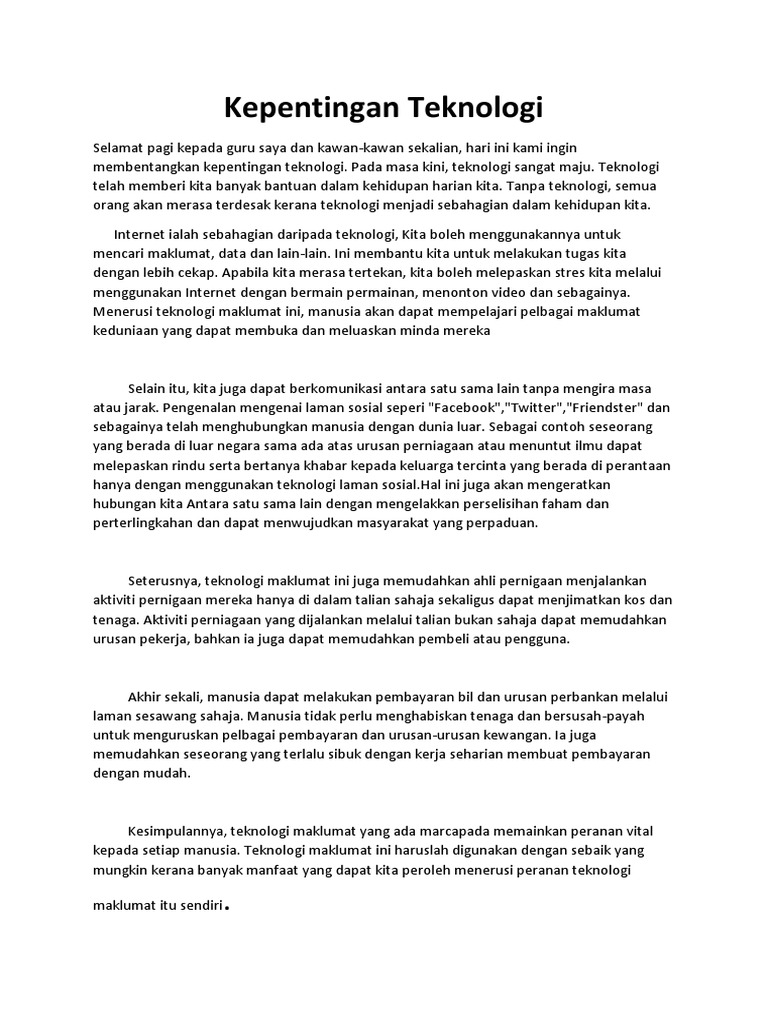 Kepentingan Teknologi

Selamat pagi kepada guru saya dan kawan-kawan sekalian, hari ini kami ingin membentangkan kepentingan teknologi. Pada masa kini, teknologi sangat maju. Teknologi telah memberi kita banyak bantuan dalam kehidupan harian kita. Tanpa teknologi, semua orang akan merasa terdesak kerana teknologi menjadi sebahagian dalam kehidupan kita.

Internet ialah sebahagian daripada teknologi, Kita boleh menggunakannya untuk mencari maklumat, data dan lain-lain. Ini membantu kita untuk melakukan tugas kita dengan lebih cekap. Apabila kita merasa tertekan, kita boleh melepaskan stres kita melalui menggunakan Internet dengan bermain permainan, menonton video dan sebagainya. Menerusi teknologi maklumat ini, manusia akan dapat mempelajari pelbagai maklumat keduniaan yang dapat membuka dan meluaskan minda mereka

Selain itu, kita juga dapat berkomunikasi antara satu sama lain tanpa mengira masa atau jarak. Pengenalan mengenai laman sosial seperi "Facebook","Twitter","Friendster" dan sebagainya telah menghubungkan manusia dengan dunia luar. Sebagai contoh seseorang yang berada di luar negara sama ada atas urusan perniagaan atau menuntut ilmu dapat melepaskan rindu serta bertanya khabar kepada keluarga tercinta yang berada di perantaan hanya dengan menggunakan teknologi laman sosial.Hal ini juga akan mengeratkan hubungan kita Antara satu sama lain dengan mengelakkan perselisihan faham dan perterlingkahan dan dapat menwujudkan masyarakat yang perpaduan.

Seterusnya, teknologi maklumat ini juga memudahkan ahli pernigaan menjalankan aktiviti pernigaan mereka hanya di dalam talian sahaja sekaligus dapat menjimatkan kos dan tenaga. Aktiviti perniagaan yang dijalankan melalui talian bukan sahaja dapat memudahkan urusan pekerja, bahkan ia juga dapat memudahkan pembeli atau pengguna.

Akhir sekali, manusia dapat melakukan pembayaran bil dan urusan perbankan melalui laman sesawang sahaja. Manusia tidak perlu menghabiskan tenaga dan bersusah-payah untuk menguruskan pelbagai pembayaran dan urusan-urusan kewangan. Ia juga memudahkan seseorang yang terlalu sibuk dengan kerja seharian membuat pembayaran dengan mudah.

Kesimpulannya, teknologi maklumat yang ada marcapada memainkan peranan vital kepada setiap manusia. Teknologi maklumat ini haruslah digunakan dengan sebaik yang mungkin kerana banyak manfaat yang dapat kita peroleh menerusi peranan teknologi

maklumat itu sendiri.